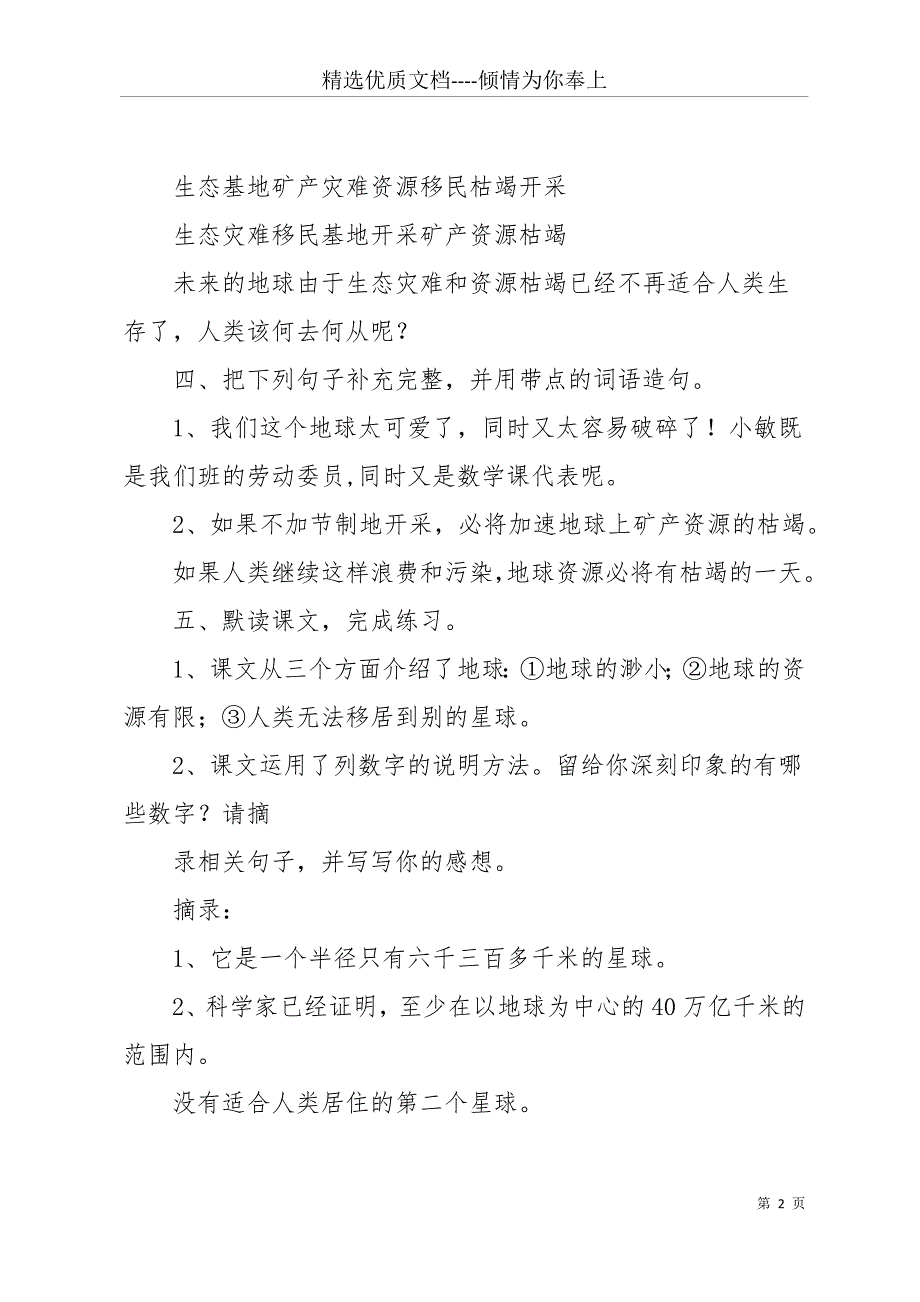 精选优质文档----倾情为你奉上

生态基地矿产灾难资源移民枯竭开采

生态灾难移民基地开采矿产资源枯竭

未来的地球由于生态灾难和资源枯竭已经不再适合人类生存了，人类该何去何从呢？

四、把下列句子补充完整，并用带点的词语造句。

1、我们这个地球太可爱了，同时又太容易破碎了！小敏既是我们班的劳动委员,同时又是数学课代表呢。

2、如果不加节制地开采，必将加速地球上矿产资源的枯竭。

如果人类继续这样浪费和污染,地球资源必将有枯竭的一天。

五、默读课文，完成练习。

1、课文从三个方面介绍了地球:①地球的渺小;②地球的资源有限；③人类无法移居到别的星球。

2、课文运用了列数字的说明方法。留给你深刻印象的有哪些数字？请摘

录相关句子，并写写你的感想。

摘录：

1、它是一个半径只有六千三百多千米的星球。

2、科学家已经证明，至少在以地球为中心的40万亿千米的范围内。

没有适合人类居住的第二个星球。

第 2 页